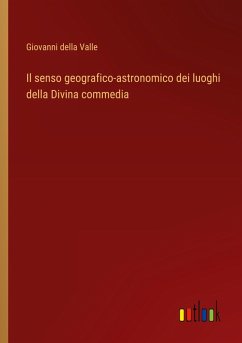 Giovanni della Valle

Il senso geografico-astronomico dei luoghi della Divina commedia

outlook